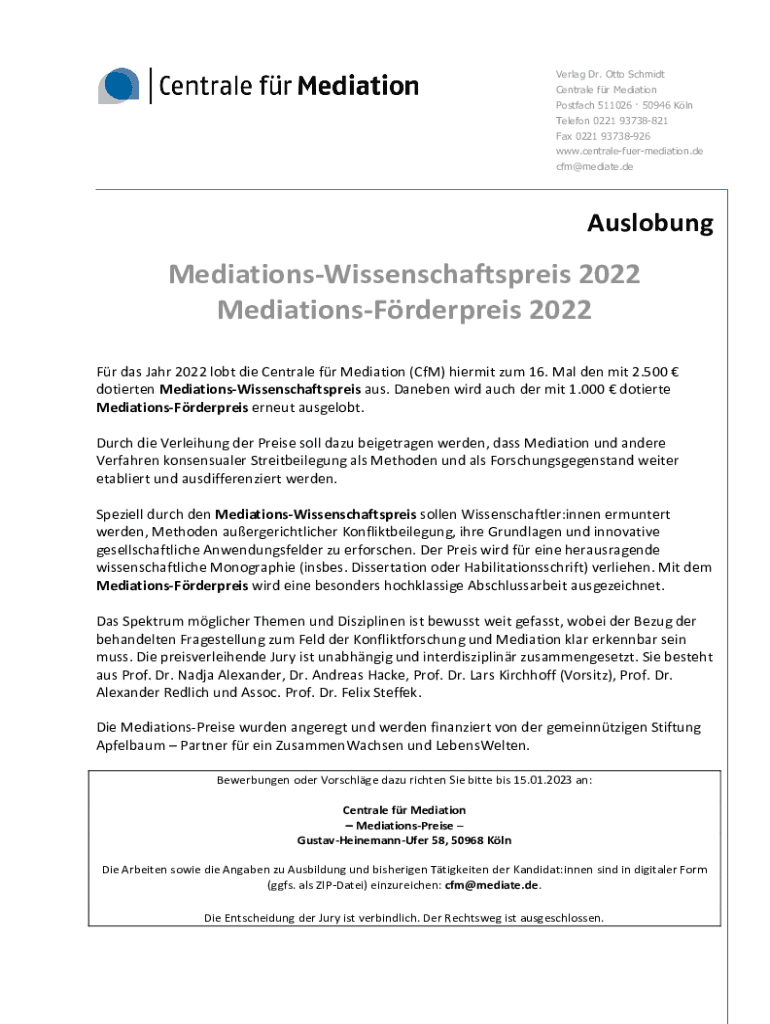 Centrale für Mediation

Verlag Dr. Otto Schmidt
Centrale für Mediation
Postfach 511026 · 50946 Köln
Telefon 0221 93738-821
Fax 0221 93738-926
www.centrale-fuer-mediation.de
cfm@mediate.de

Auslobung

Mediations-Wissenschaftspreis 2022
Mediations-Förderpreis 2022

Für das Jahr 2022 lobt die Centrale für Mediation (CfM) hiermit zum 16. Mal den mit 2.500 € dotierten Mediations-Wissenschaftspreis aus. Daneben wird auch der mit 1.000 € dotierte Mediations-Förderpreis erneut ausgelobt.

Durch die Verleihung der Preise soll dazu beigetragen werden, dass Mediation und andere Verfahren konsensualer Streitbeilegung als Methoden und als Forschungsgegenstand weiter etabliert und ausdifferenziert werden.

Speziell durch den Mediations-Wissenschaftspreis sollen Wissenschaftler:innen ermuntert werden, Methoden außergerichtlicher Konfliktbeilegung, ihre Grundlagen und innovative gesellschaftliche Anwendungsfelder zu erforschen. Der Preis wird für eine herausragende wissenschaftliche Monographie (insbes. Dissertation oder Habilitationsschrift) verliehen. Mit dem Mediations-Förderpreis wird eine besonders hochklassige Abschlussarbeit ausgezeichnet.

Das Spektrum möglicher Themen und Disziplinen ist bewusst weit gefasst, wobei der Bezug der behandelten Fragestellung zum Feld der Konfliktforschung und Mediation klar erkennbar sein muss. Die preisverleihende Jury ist unabhängig und interdisziplinär zusammengesetzt. Sie besteht aus Prof. Dr. Nadja Alexander, Dr. Andreas Hacke, Prof. Dr. Lars Kirchhoff (Vorsitz), Prof. Dr. Alexander Redlich und Assoc. Prof. Dr. Felix Steffek.

Die Mediations-Preise wurden angeregt und werden finanziert von der gemeinnützigen Stiftung Apfelbaum – Partner für ein ZusammenWachsen und LebensWelten.

Bewerbungen oder Vorschläge dazu richten Sie bitte bis 15.01.2023 an:

Centrale für Mediation
– Mediations-Preise –
Gustav-Heinemann-Ufer 58, 50968 Köln

Die Arbeiten sowie die Angaben zu Ausbildung und bisherigen Tätigkeiten der Kandidat:innen sind in digitaler Form (ggfs. als ZIP-Datei) einzureichen: cfm@mediate.de.

Die Entscheidung der Jury ist verbindlich. Der Rechtsweg ist ausgeschlossen.